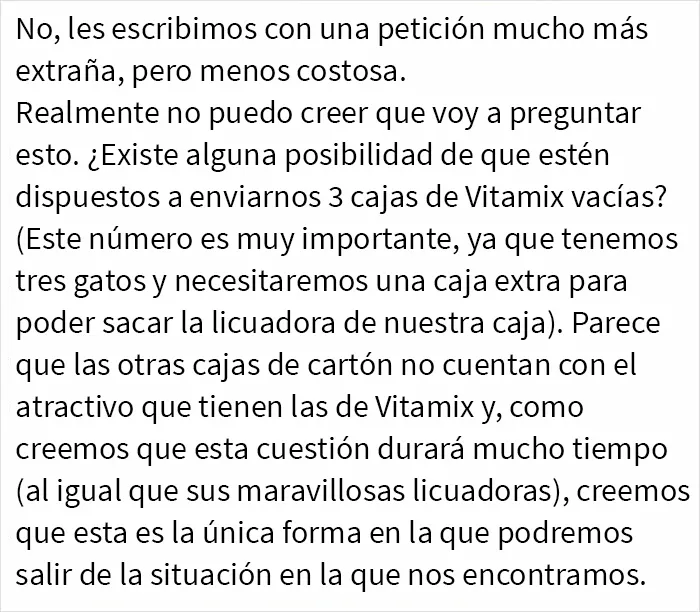 No, les escribimos con una petición mucho más extraña, pero menos costosa.
Realmente no puedo creer que voy a preguntar esto. ¿Existe alguna posibilidad de que estén dispuestos a enviarnos 3 cajas de Vitamix vacías? (Este número es muy importante, ya que tenemos tres gatos y necesitaremos una caja extra para poder sacar la licuadora de nuestra caja). Parece que las otras cajas de cartón no cuentan con el atractivo que tienen las de Vitamix y, como creemos que esta cuestión durará mucho tiempo (al igual que sus maravillosas licuadoras), creemos que esta es la única forma en la que podremos salir de la situación en la que nos encontramos.